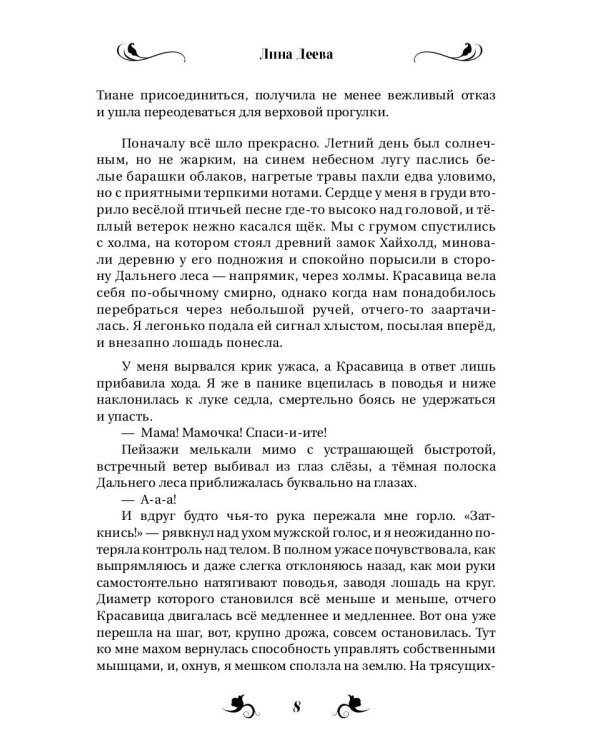 Лина Деева

Тиане присоединиться, получила не менее вежливый отказ и ушла переодеваться для верховой прогулки.

Поначалу всё шло прекрасно. Летний день был солнечным, но не жарким, на синем небесном лугу паслись белые барашки облаков, нагретые травы пахли едва уловимо, но с приятными терпкими нотами. Сердце у меня в груди вторило весёлой птичьей песне где-то высоко над головой, и тёплый ветерок нежно касался щёк. Мы с грумом спустились с холма, на котором стоял древний замок Хайхолд, миновали деревню у его подножия и спокойно порысили в сторону Дальнего леса — напрямик, через холмы. Красавица вела себя по-обычному смирно, однако когда нам понадобилось перебраться через небольшой ручей, отчего-то заартачилась. Я легонько подала ей сигнал хлыстом, посылая вперёд, и внезапно лошадь понесла.

У меня вырвался крик ужаса, а Красавица в ответ лишь прибавила хода. Я же в панике вцепилась в поводья и ниже наклонилась к луке седла, смертельно боясь не удержаться и упасть.

— Мама! Мамочка! Спаси-и-ите!

Пейзажи мелькали мимо с устрашающей быстротой, встречный ветер выбивал из глаз слёзы, а тёмная полоска Дальнего леса приближалась буквально на глазах.

— А-а-а!

И вдруг будто чья-то рука пережала мне горло. «Заткнись!» — рявкнул над ухом мужской голос, и я неожиданно потеряла контроль над телом. В полном ужасе почувствовала, как выпрямляюсь и даже слегка отклоняюсь назад, как мои руки самостоятельно натягивают поводья, заводя лошадь на круг. Диаметр которого становился всё меньше и меньше, отчего Красавица двигалась всё медленнее и медленнее. Вот она уже перешла на шаг, вот, крупно дрожа, совсем остановилась. Тут ко мне махом вернулась способность управлять собственными мышцами, и, охнув, я мешком сползла на землю. На трясущих-

8